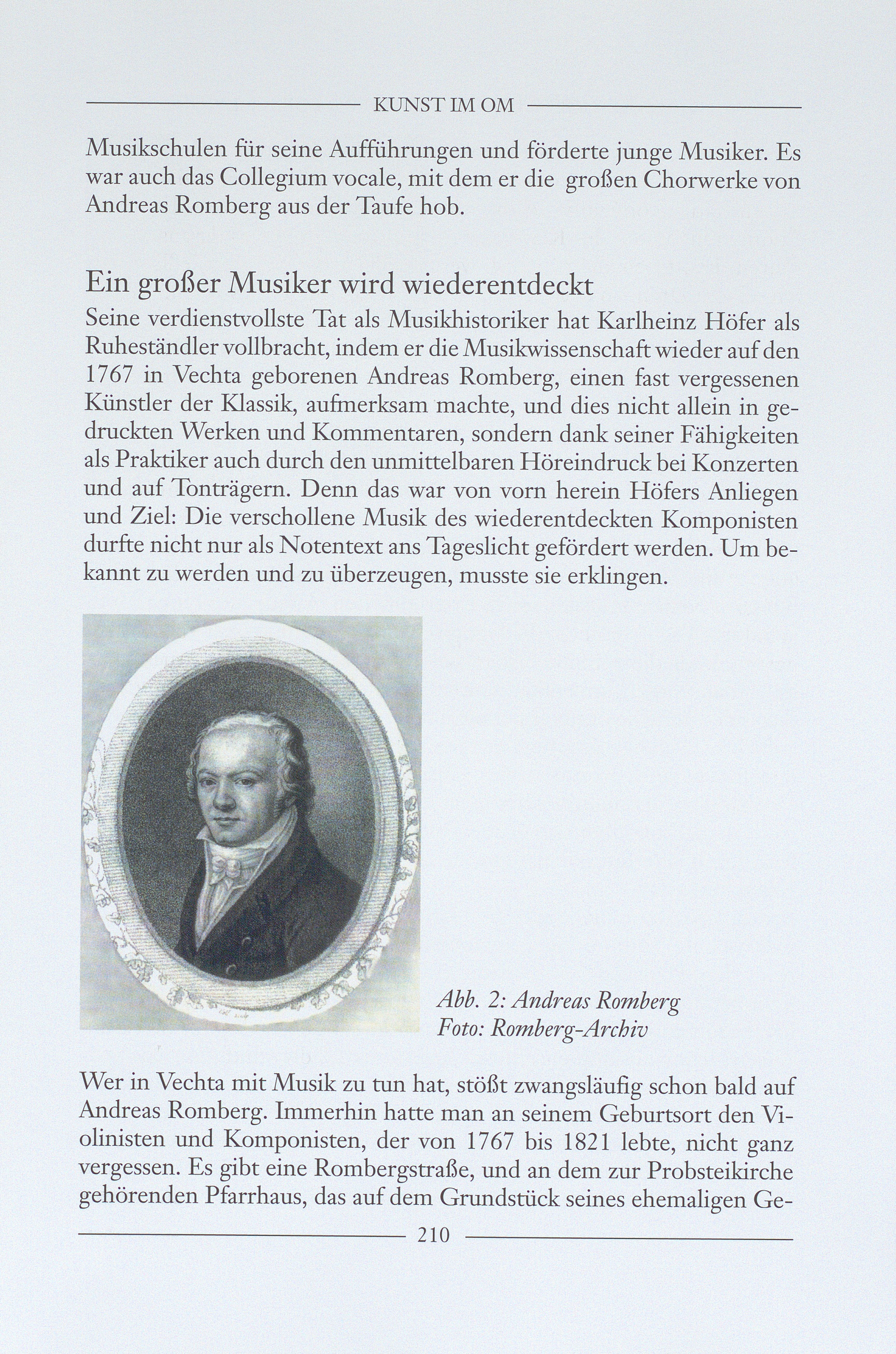 KUNST IM OM

Musikschulen für seine Aufführungen und förderte junge Musiker. Es war auch das Collegium vocale, mit dem er die großen Chorwerke von Andreas Romberg aus der Taufe hob.

Ein großer Musiker wird wiederentdeckt

Seine verdienstvollste Tat als Musikhistoriker hat Karlheinz Höfer als Ruheständler vollbracht, indem er die Musikwissenschaft wieder auf den 1767 in Vechta geborenen Andreas Romberg, einen fast vergessenen Künstler der Klassik, aufmerksam machte, und dies nicht allein in gedruckten Werken und Kommentaren, sondern dank seiner Fähigkeiten als Praktiker auch durch den unmittelbaren Höreindruck bei Konzerten und auf Tonträgern. Denn das war von vorn herein Höfers Anliegen und Ziel: Die verschollene Musik des wiederentdeckten Komponisten durfte nicht nur als Notentext ans Tageslicht gefördert werden. Um bekannt zu werden und zu überzeugen, musste sie erklingen.

Abb. 2: Andreas Romberg
Foto: Romberg-Archiv

Wer in Vechta mit Musik zu tun hat, stößt zwangsläufig schon bald auf Andreas Romberg. Immerhin hatte man an seinem Geburtsort den Violinisten und Komponisten, der von 1767 bis 1821 lebte, nicht ganz vergessen. Es gibt eine Rombergstraße, und an dem zur Probsteikirche gehörenden Pfarrhaus, das auf dem Grundstück seines ehemaligen Ge-

210